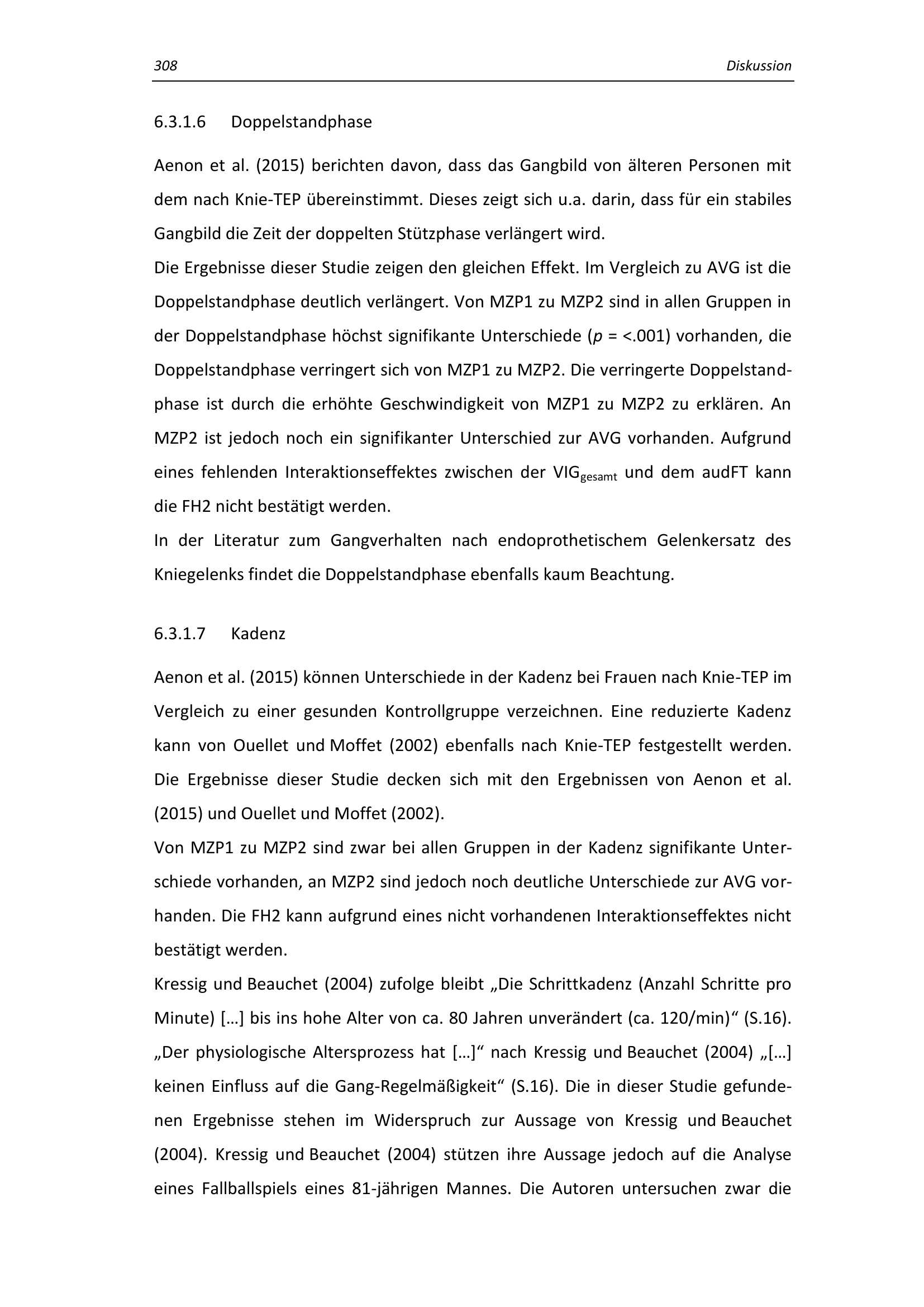 308 Diskussion

6.3.1.6 Doppelstandphase

Aenon et al. (2015) berichten davon, dass das Gangbild von älteren Personen mit dem nach Knie-TEP übereinstimmt. Dieses zeigt sich u.a. darin, dass für ein stabiles Gangbild die Zeit der doppelten Stützphase verlängert wird.
Die Ergebnisse dieser Studie zeigen den gleichen Effekt. Im Vergleich zu AVG ist die Doppelstandphase deutlich verlängert. Von MZP1 zu MZP2 sind in allen Gruppen in der Doppelstandphase höchst signifikante Unterschiede ($p$ = <.001) vorhanden, die Doppelstandphase verringert sich von MZP1 zu MZP2. Die verringerte Doppelstandphase ist durch die erhöhte Geschwindigkeit von MZP1 zu MZP2 zu erklären. An MZP2 ist jedoch noch ein signifikanter Unterschied zur AVG vorhanden. Aufgrund eines fehlenden Interaktionseffektes zwischen der $VIG_{gesamt}$ und dem audFT kann die FH2 nicht bestätigt werden.
In der Literatur zum Gangverhalten nach endoprothetischem Gelenkersatz des Kniegelenks findet die Doppelstandphase ebenfalls kaum Beachtung.

6.3.1.7 Kadenz

Aenon et al. (2015) können Unterschiede in der Kadenz bei Frauen nach Knie-TEP im Vergleich zu einer gesunden Kontrollgruppe verzeichnen. Eine reduzierte Kadenz kann von Ouellet und Moffet (2002) ebenfalls nach Knie-TEP festgestellt werden. Die Ergebnisse dieser Studie decken sich mit den Ergebnissen von Aenon et al. (2015) und Ouellet und Moffet (2002).
Von MZP1 zu MZP2 sind zwar bei allen Gruppen in der Kadenz signifikante Unterschiede vorhanden, an MZP2 sind jedoch noch deutliche Unterschiede zur AVG vorhanden. Die FH2 kann aufgrund eines nicht vorhandenen Interaktionseffektes nicht bestätigt werden.
Kressig und Beauchet (2004) zufolge bleibt „Die Schrittkadenz (Anzahl Schritte pro Minute) […] bis ins hohe Alter von ca. 80 Jahren unverändert (ca. 120/min)“ (S.16). „Der physiologische Altersprozess hat […]“ nach Kressig und Beauchet (2004) „[…] keinen Einfluss auf die Gang-Regelmäßigkeit“ (S.16). Die in dieser Studie gefundenen Ergebnisse stehen im Widerspruch zur Aussage von Kressig und Beauchet (2004). Kressig und Beauchet (2004) stützen ihre Aussage jedoch auf die Analyse eines Fallballspiels eines 81-jährigen Mannes. Die Autoren untersuchen zwar die